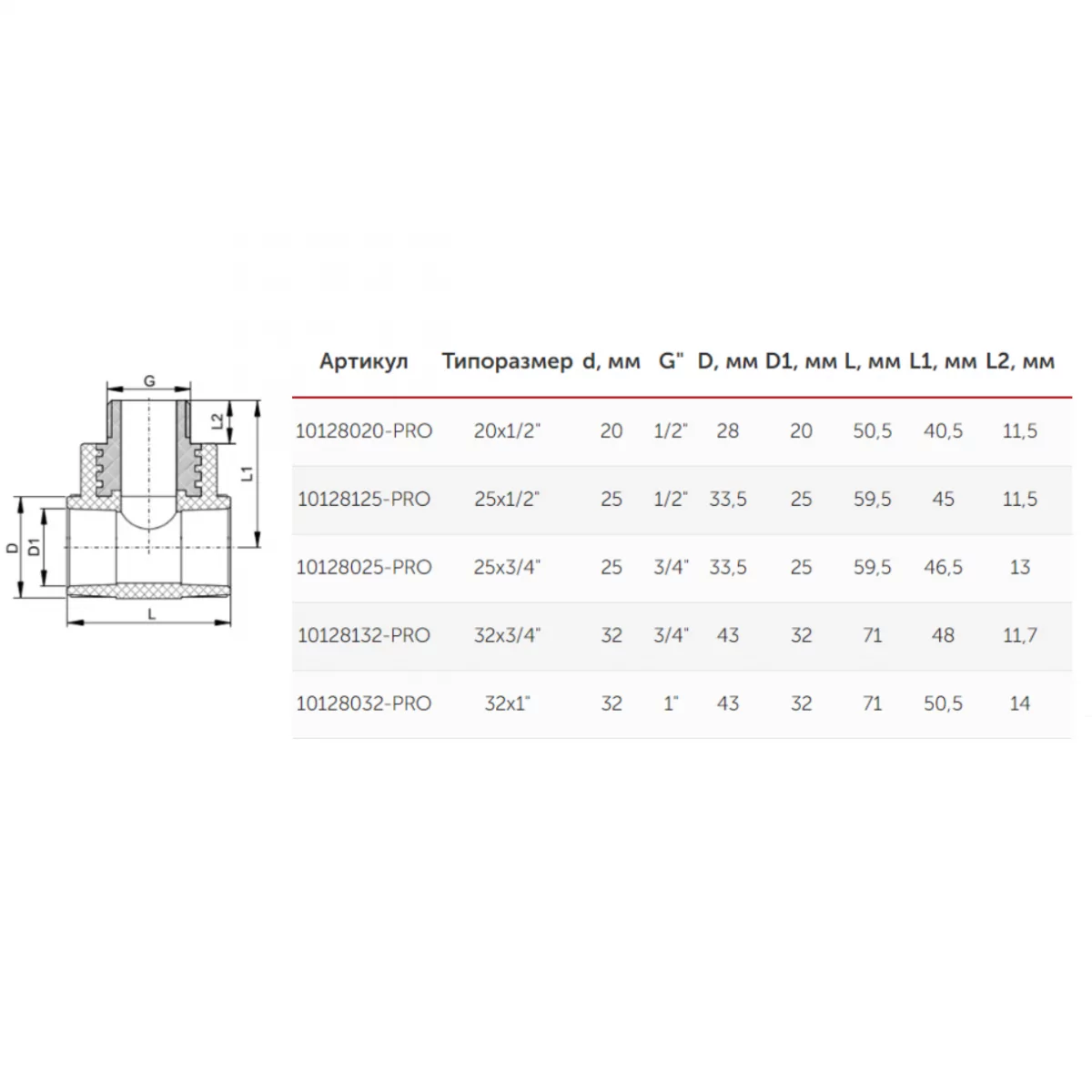 G
L2
L1
D
D1
L

| Артикул | Типоразмер | d, мм | G" | D, мм | D1, мм | L, мм | L1, мм | L2, мм |
|---|---|---|---|---|---|---|---|---|
| 10128020-PRO | 20x1/2" | 20 | 1/2" | 28 | 20 | 50,5 | 40,5 | 11,5 |
| 10128125-PRO | 25x1/2" | 25 | 1/2" | 33,5 | 25 | 59,5 | 45 | 11,5 |
| 10128025-PRO | 25x3/4" | 25 | 3/4" | 33,5 | 25 | 59,5 | 46,5 | 13 |
| 10128132-PRO | 32x3/4" | 32 | 3/4" | 43 | 32 | 71 | 48 | 11,7 |
| 10128032-PRO | 32x1" | 32 | 1" | 43 | 32 | 71 | 50,5 | 14 |